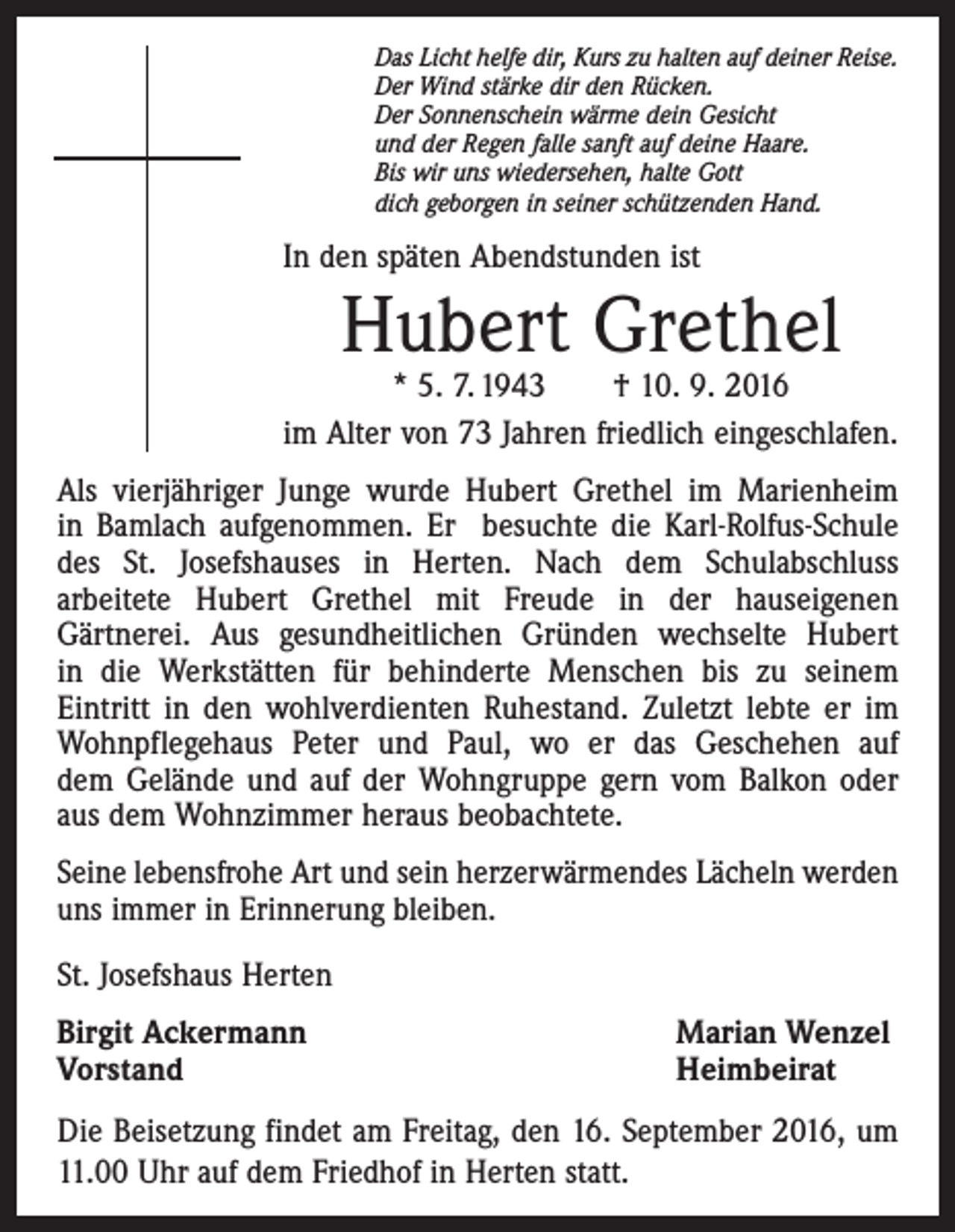 Das Licht helfe dir, Kurs zu halten auf deiner Reise.
Der Wind stärke dir den Rücken.
Der Sonnenschein wärme dein Gesicht
und der Regen falle sanft auf deine Haare.
Bis wir uns wiedersehen, halte Gott
dich geborgen in seiner schützenden Hand.

In den späten Abendstunden ist

Hubert Grethel

* 5. 7. 1943 † 10. 9. 2016

im Alter von 73 Jahren friedlich eingeschlafen.

Als vierjähriger Junge wurde Hubert Grethel im Marienheim in Bamlach aufgenommen. Er besuchte die Karl-Rolfus-Schule des St. Josefshauses in Herten. Nach dem Schulabschluss arbeitete Hubert Grethel mit Freude in der hauseigenen Gärtnerei. Aus gesundheitlichen Gründen wechselte Hubert in die Werkstätten für behinderte Menschen bis zu seinem Eintritt in den wohlverdienten Ruhestand. Zuletzt lebte er im Wohnpflegehaus Peter und Paul, wo er das Geschehen auf dem Gelände und auf der Wohngruppe gern vom Balkon oder aus dem Wohnzimmer heraus beobachtete.

Seine lebensfrohe Art und sein herzerwärmendes Lächeln werden uns immer in Erinnerung bleiben.

St. Josefshaus Herten

Birgit Ackermann
Vorstand

Marian Wenzel
Heimbeirat

Die Beisetzung findet am Freitag, den 16. September 2016, um 11.00 Uhr auf dem Friedhof in Herten statt.